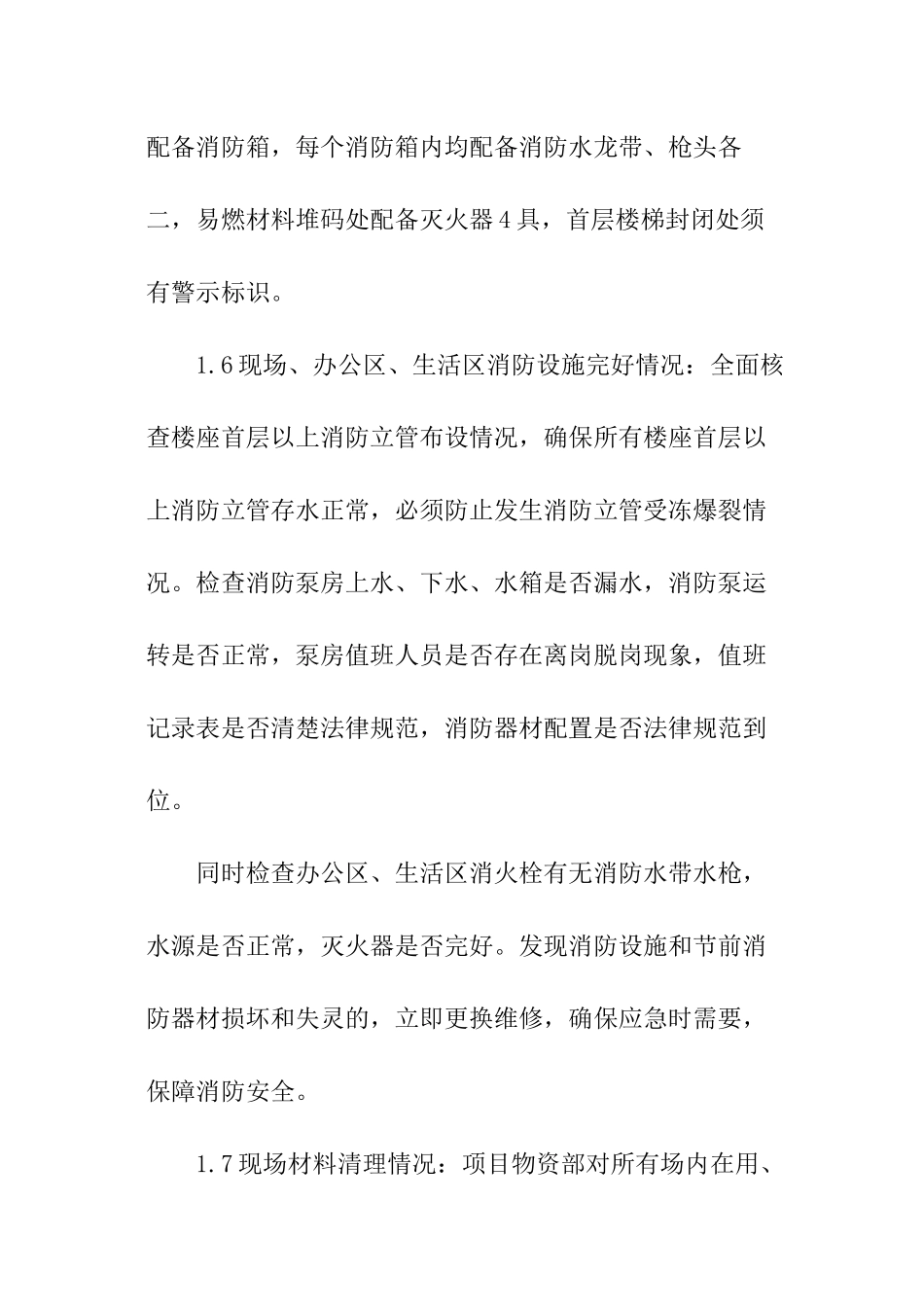 配备消防箱，每个消防箱内均配备消防水龙带、枪头各二，易燃材料堆码处配备灭火器4具，首层楼梯封闭处须有警示标识。

1.6现场、办公区、生活区消防设施完好情况：全面核查楼座首层以上消防立管布设情况，确保所有楼座首层以上消防立管存水正常，必须防止发生消防立管受冻爆裂情况。检查消防泵房上水、下水、水箱是否漏水，消防泵运转是否正常，泵房值班人员是否存在离岗脱岗现象，值班记录表是否清楚法律规范，消防器材配置是否法律规范到位。

同时检查办公区、生活区消火栓有无消防水带水枪，水源是否正常，灭火器是否完好。发现消防设施和节前消防器材损坏和失灵的，立即更换维修，确保应急时需要，保障消防安全。

1.7现场材料清理情况：项目物资部对所有场内在用、